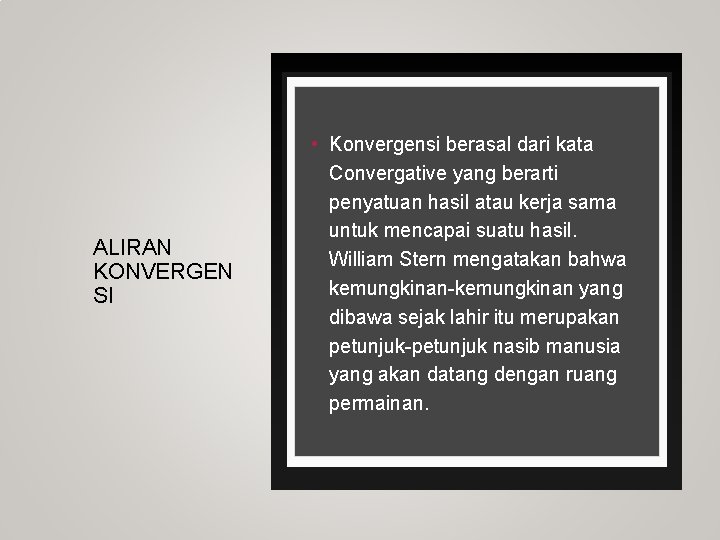 ALIRAN KONVERGEN SI

• Konvergensi berasal dari kata Convergative yang berarti penyatuan hasil atau kerja sama untuk mencapai suatu hasil. William Stern mengatakan bahwa kemungkinan-kemungkinan yang dibawa sejak lahir itu merupakan petunjuk-petunjuk nasib manusia yang akan datang dengan ruang permainan.